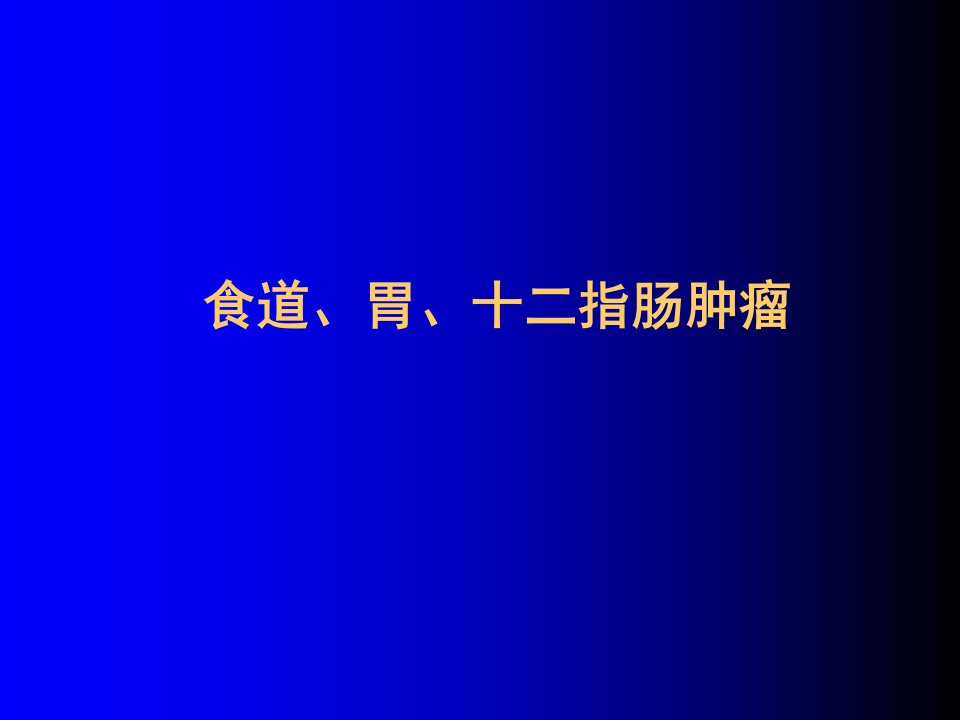 食道、胃、十二指肠肿瘤